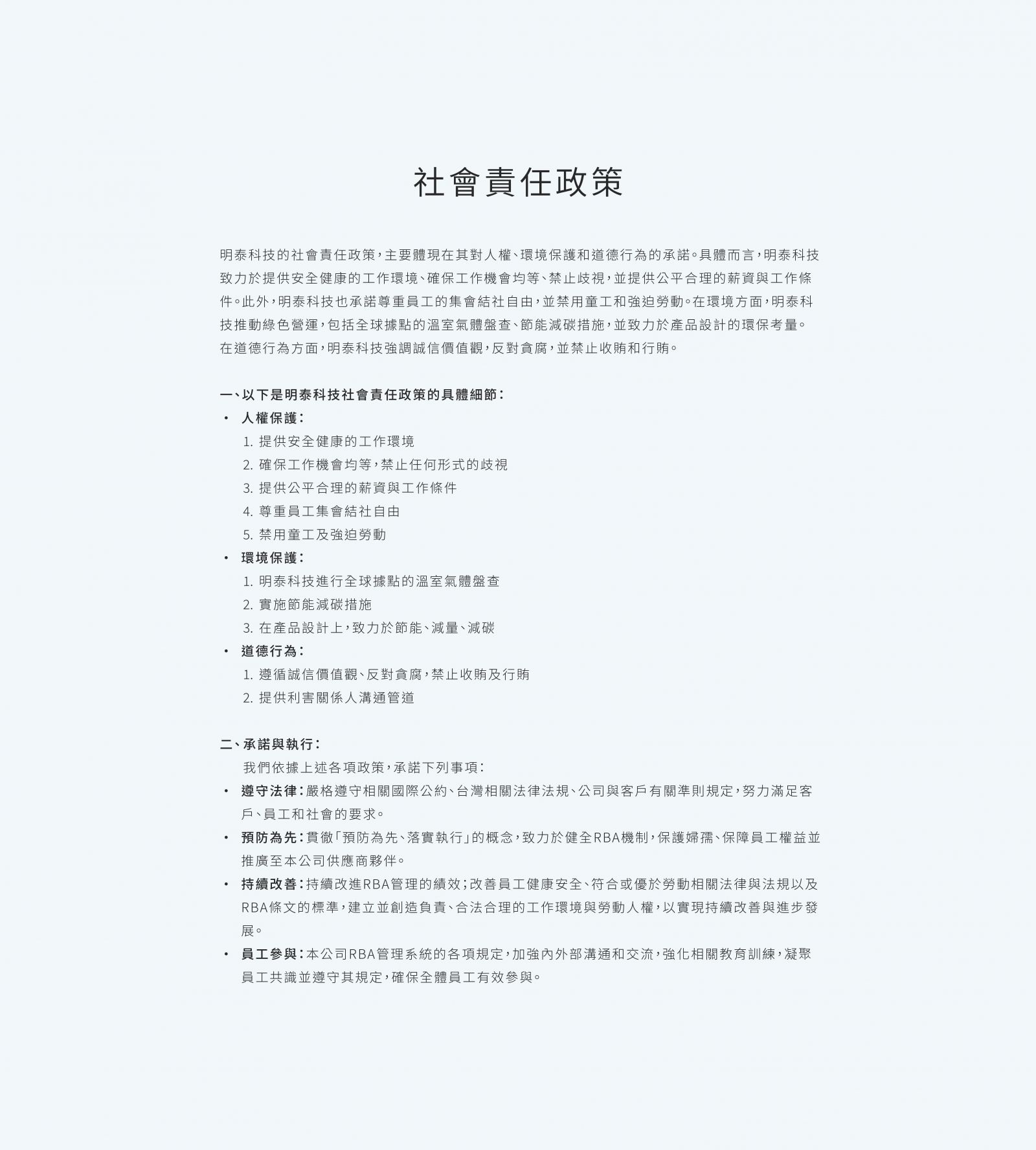 社會責任政策

明泰科技的社會責任政策，主要體現在其對人權、環境保護和道德行為的承諾。具體而言，明泰科技致力於提供安全健康的工作環境、確保工作機會均等、禁止歧視，並提供公平合理的薪資與工作條件。此外，明泰科技也承諾尊重員工的集會結社自由，並禁用童工和強迫勞動。在環境方面，明泰科技推動綠色營運，包括全球據點的溫室氣體盤查、節能減碳措施，並致力於產品設計的環保考量。在道德行為方面，明泰科技強調誠信價值觀，反對貪腐，並禁止收賄和行賄。

一、以下是明泰科技社會責任政策的具體細節：
• 人權保護：
1. 提供安全健康的工作環境
2. 確保工作機會均等，禁止任何形式的歧視
3. 提供公平合理的薪資與工作條件
4. 尊重員工集會結社自由
5. 禁用童工及強迫勞動
• 環境保護：
1. 明泰科技進行全球據點的溫室氣體盤查
2. 實施節能減碳措施
3. 在產品設計上，致力於節能、減量、減碳
• 道德行為：
1. 遵循誠信價值觀、反對貪腐，禁止收賄及行賄
2. 提供利害關係人溝通管道

二、承諾與執行：
我們依據上述各項政策，承諾下列事項：
• 遵守法律：嚴格遵守相關國際公約、台灣相關法律法規、公司與客戶有關準則規定，努力滿足客戶、員工和社會的要求。
• 預防為先：貫徹「預防為先、落實執行」的概念，致力於健全RBA機制，保護婦孺、保障員工權益並推廣至本公司供應商夥伴。
• 持續改善：持續改進RBA管理的績效；改善員工健康安全、符合或優於勞動相關法律與法規以及RBA條文的標準，建立並創造負責、合法合理的工作環境與勞動人權，以實現持續改善與進步發展。
• 員工參與：本公司RBA管理系統的各項規定，加強內外部溝通和交流，強化相關教育訓練，凝聚員工共識並遵守其規定，確保全體員工有效參與。